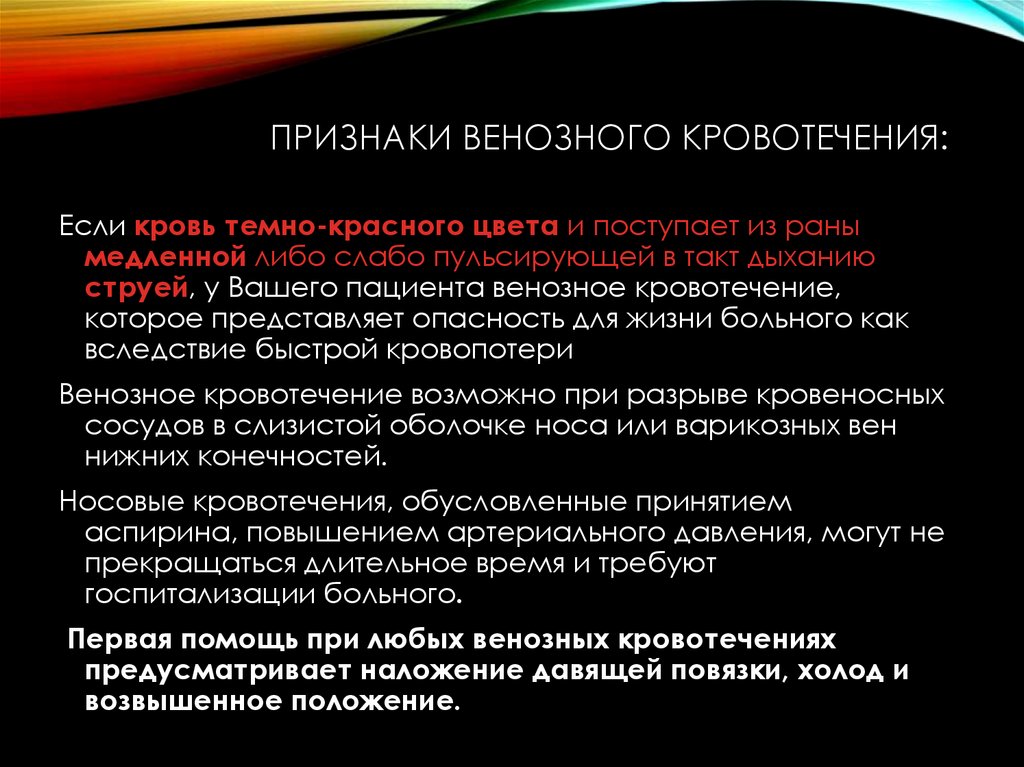 ПРИЗНАКИ ВЕНОЗНОГО КРОВОТЕЧЕНИЯ:

Если кровь темно-красного цвета и поступает из раны медленной либо слабо пульсирующей в такт дыханию струей, у Вашего пациента венозное кровотечение, которое представляет опасность для жизни больного как вследствие быстрой кровопотери

Венозное кровотечение возможно при разрыве кровеносных сосудов в слизистой оболочке носа или варикозных вен нижних конечностей.

Носовые кровотечения, обусловленные принятием аспирина, повышением артериального давления, могут не прекращаться длительное время и требуют госпитализации больного.

Первая помощь при любых венозных кровотечениях предусматривает наложение давящей повязки, холод и возвышенное положение.